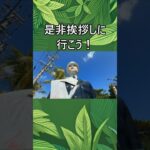 是非挨拶しに
行こう！